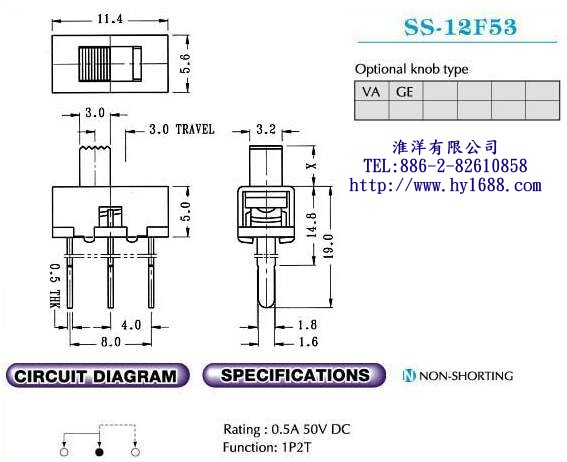 11.4

5.6

3.0

3.0 TRAVEL

5.0

0.5 THK

4.0

8.0

3.2

X

14.8

19.0

1.8

1.6

SS-12F53

Optional knob type

| VA | GE | | | | |
|---|---|---|---|---|---|
| | | | | | |

淮洋有限公司
TEL:886-2-82610858
http://www.hy1688.com

CIRCUIT DIAGRAM

SPECIFICATIONS

N NON-SHORTING

Rating : 0.5A 50V DC
Function: 1P2T